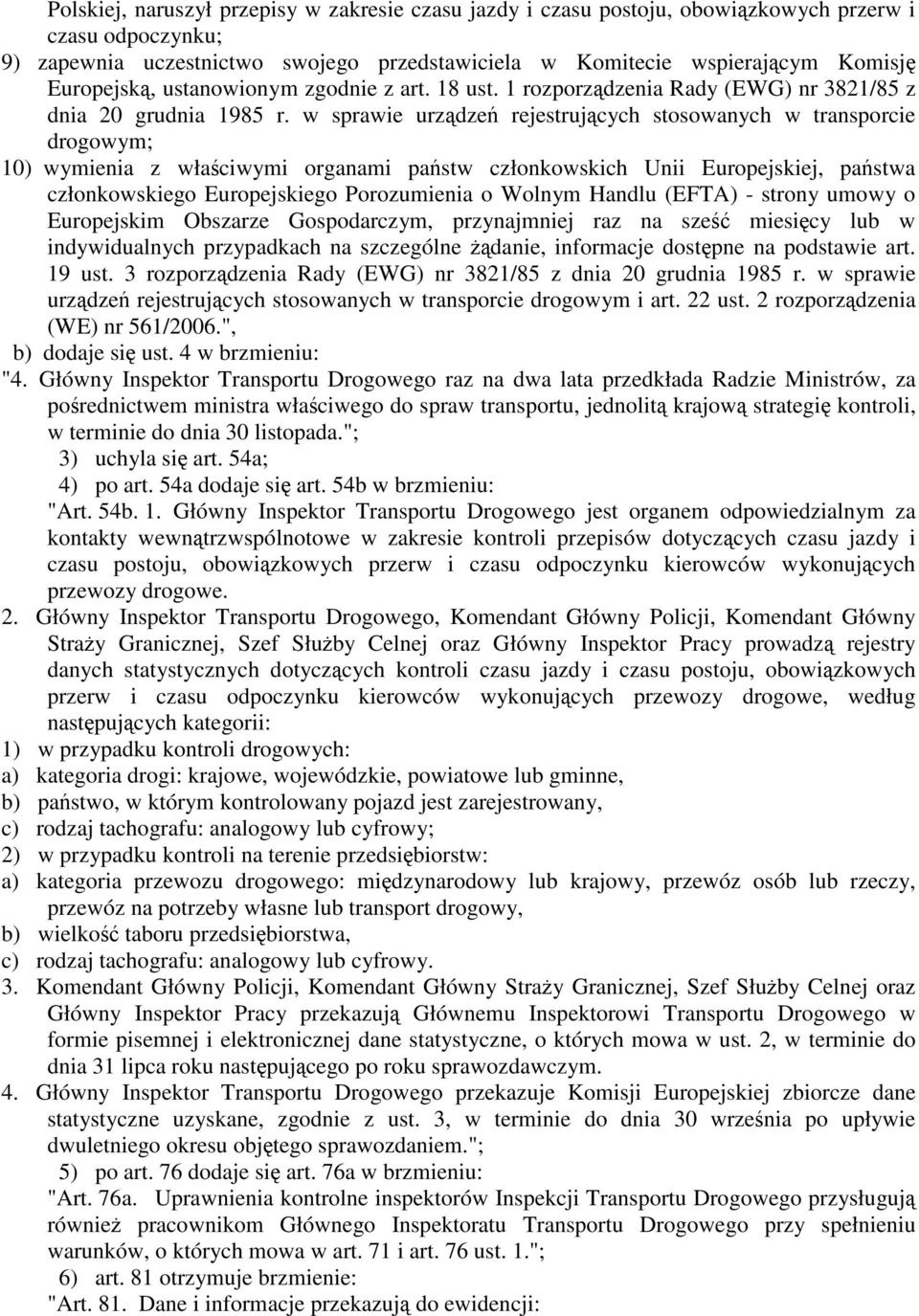 Polskiej, naruszył przepisy w zakresie czasu jazdy i czasu postoju, obowiązkowych przerw i czasu odpoczynku;

9) zapewnia uczestnictwo swojego przedstawiciela w Komitecie wspierającym Komisję Europejską, ustanowionym zgodnie z art. 18 ust. 1 rozporządzenia Rady (EWG) nr 3821/85 z dnia 20 grudnia 1985 r. w sprawie urządzeń rejestrujących stosowanych w transporcie drogowym;

10) wymienia z właściwymi organami państw członkowskich Unii Europejskiej, państwa członkowskiego Europejskiego Porozumienia o Wolnym Handlu (EFTA) - strony umowy o Europejskim Obszarze Gospodarczym, przynajmniej raz na sześć miesięcy lub w indywidualnych przypadkach na szczególne żądanie, informacje dostępne na podstawie art. 19 ust. 3 rozporządzenia Rady (EWG) nr 3821/85 z dnia 20 grudnia 1985 r. w sprawie urządzeń rejestrujących stosowanych w transporcie drogowym i art. 22 ust. 2 rozporządzenia (WE) nr 561/2006.",

b) dodaje się ust. 4 w brzmieniu:

"4. Główny Inspektor Transportu Drogowego raz na dwa lata przedkłada Radzie Ministrów, za pośrednictwem ministra właściwego do spraw transportu, jednolitą krajową strategię kontroli, w terminie do dnia 30 listopada.";

3) uchyla się art. 54a;

4) po art. 54a dodaje się art. 54b w brzmieniu:

"Art. 54b. 1. Główny Inspektor Transportu Drogowego jest organem odpowiedzialnym za kontakty wewnątrzwspólnotowe w zakresie kontroli przepisów dotyczących czasu jazdy i czasu postoju, obowiązkowych przerw i czasu odpoczynku kierowców wykonujących przewozy drogowe.

2. Główny Inspektor Transportu Drogowego, Komendant Główny Policji, Komendant Główny Straży Granicznej, Szef Służby Celnej oraz Główny Inspektor Pracy prowadzą rejestry danych statystycznych dotyczących kontroli czasu jazdy i czasu postoju, obowiązkowych przerw i czasu odpoczynku kierowców wykonujących przewozy drogowe, według następujących kategorii:

1) w przypadku kontroli drogowych:

a) kategoria drogi: krajowe, wojewódzkie, powiatowe lub gminne,

b) państwo, w którym kontrolowany pojazd jest zarejestrowany,

c) rodzaj tachografu: analogowy lub cyfrowy;

2) w przypadku kontroli na terenie przedsiębiorstw:

a) kategoria przewozu drogowego: międzynarodowy lub krajowy, przewóz osób lub rzeczy, przewóz na potrzeby własne lub transport drogowy,

b) wielkość taboru przedsiębiorstwa,

c) rodzaj tachografu: analogowy lub cyfrowy.

3. Komendant Główny Policji, Komendant Główny Straży Granicznej, Szef Służby Celnej oraz Główny Inspektor Pracy przekazują Głównemu Inspektorowi Transportu Drogowego w formie pisemnej i elektronicznej dane statystyczne, o których mowa w ust. 2, w terminie do dnia 31 lipca roku następującego po roku sprawozdawczym.

4. Główny Inspektor Transportu Drogowego przekazuje Komisji Europejskiej zbiorcze dane statystyczne uzyskane, zgodnie z ust. 3, w terminie do dnia 30 września po upływie dwuletniego okresu objętego sprawozdaniem.";

5) po art. 76 dodaje się art. 76a w brzmieniu:

"Art. 76a. Uprawnienia kontrolne inspektorów Inspekcji Transportu Drogowego przysługują również pracownikom Głównego Inspektoratu Transportu Drogowego przy spełnieniu warunków, o których mowa w art. 71 i art. 76 ust. 1.";

6) art. 81 otrzymuje brzmienie:

"Art. 81. Dane i informacje przekazują do ewidencji: